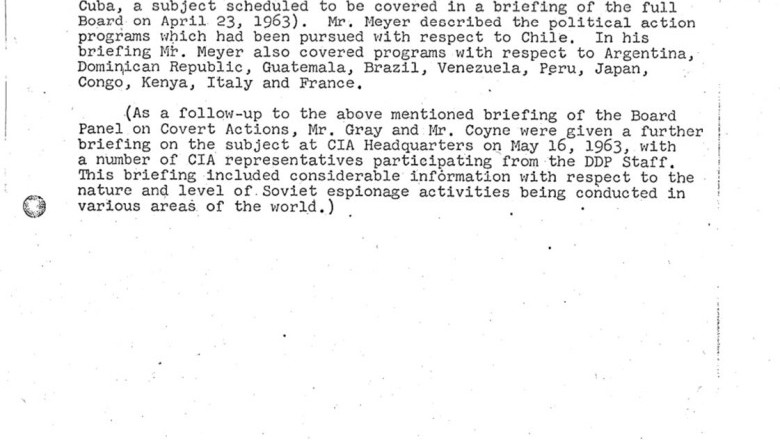 Cuba, a subject scheduled to be covered in a briefing of the full Board on April 23, 1963). Mr. Meyer described the political action programs which had been pursued with respect to Chile. In his briefing Mr. Meyer also covered programs with respect to Argentina, Dominican Republic, Guatemala, Brazil, Venezuela, Peru, Japan, Congo, Kenya, Italy and France.

(As a follow-up to the above mentioned briefing of the Board Panel on Covert Actions, Mr. Gray and Mr. Coyne were given a further briefing on the subject at CIA Headquarters on May 16, 1963, with a number of CIA representatives participating from the DDP Staff. This briefing included considerable information with respect to the nature and level of Soviet espionage activities being conducted in various areas of the world.)